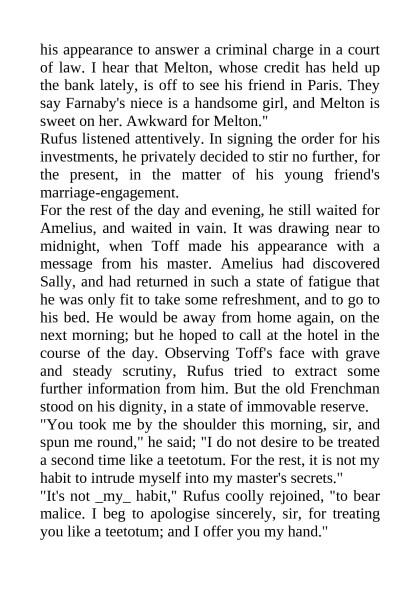 his appearance to answer a criminal charge in a court of law. I hear that Melton, whose credit has held up the bank lately, is off to see his friend in Paris. They say Farnaby's niece is a handsome girl, and Melton is sweet on her. Awkward for Melton."

Rufus listened attentively. In signing the order for his investments, he privately decided to stir no further, for the present, in the matter of his young friend's marriage-engagement.

For the rest of the day and evening, he still waited for Amelius, and waited in vain. It was drawing near to midnight, when Toff made his appearance with a message from his master. Amelius had discovered Sally, and had returned in such a state of fatigue that he was only fit to take some refreshment, and to go to his bed. He would be away from home again, on the next morning; but he hoped to call at the hotel in the course of the day. Observing Toff's face with grave and steady scrutiny, Rufus tried to extract some further information from him. But the old Frenchman stood on his dignity, in a state of immovable reserve.

"You took me by the shoulder this morning, sir, and spun me round," he said; "I do not desire to be treated a second time like a teetotum. For the rest, it is not my habit to intrude myself into my master's secrets."

"It's not _my_ habit," Rufus coolly rejoined, "to bear malice. I beg to apologise sincerely, sir, for treating you like a teetotum; and I offer you my hand."